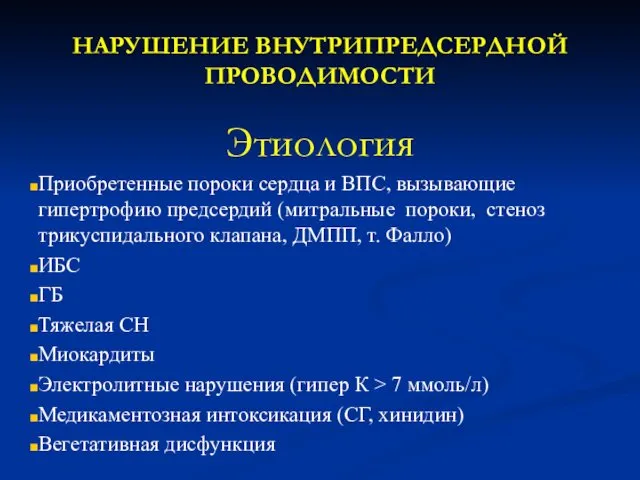 НАРУШЕНИЕ ВНУТРИПРЕДСЕРДНОЙ ПРОВОДИМОСТИ

Этиология

Приобретенные пороки сердца и ВПС, вызывающие гипертрофию предсердий (митральные пороки, стеноз трикуспидального клапана, ДМПП, т. Фалло)

ИБС

ГБ

Тяжелая СН

Миокардиты

Электролитные нарушения (гипер К > 7 ммоль/л)

Медикаментозная интоксикация (СГ, хинидин)

Вегетативная дисфункция